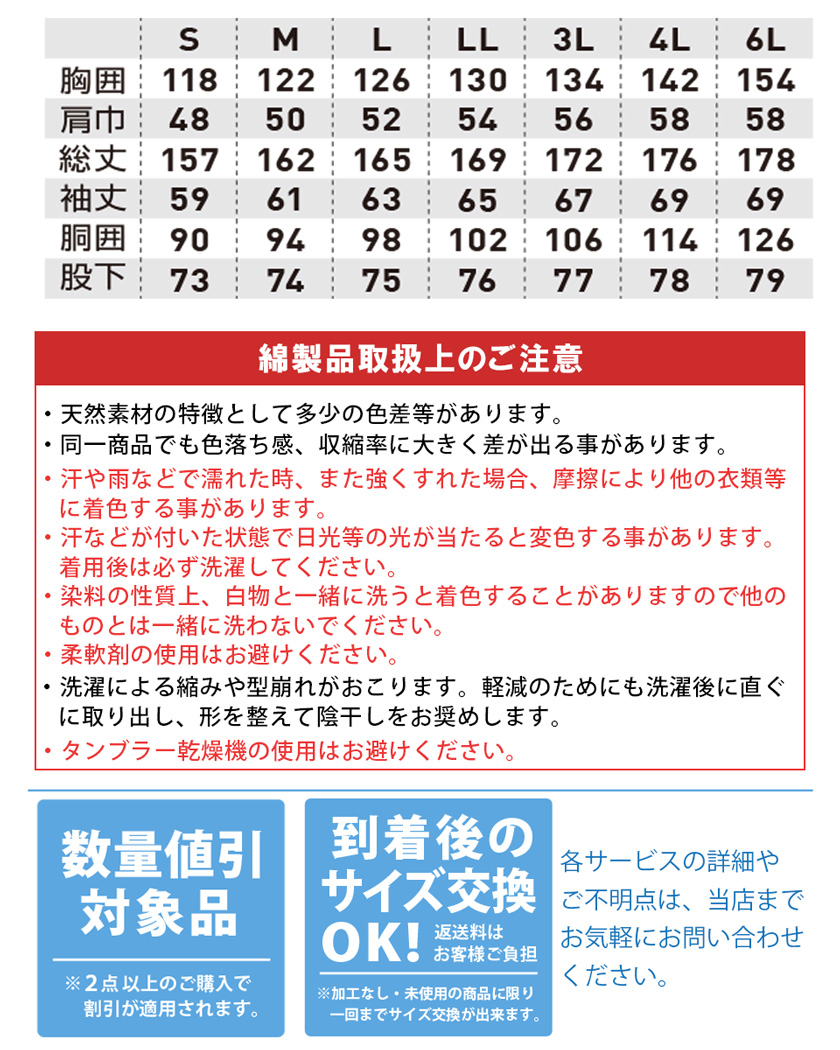 | | S | M | L | LL | 3L | 4L | 6L |
|---|---|---|---|---|---|---|---|
| 胸囲 | 118 | 122 | 126 | 130 | 134 | 142 | 154 |
| 肩巾 | 48 | 50 | 52 | 54 | 56 | 58 | 58 |
| 総丈 | 157 | 162 | 165 | 169 | 172 | 176 | 178 |
| 袖丈 | 59 | 61 | 63 | 65 | 67 | 69 | 69 |
| 胴囲 | 90 | 94 | 98 | 102 | 106 | 114 | 126 |
| 股下 | 73 | 74 | 75 | 76 | 77 | 78 | 79 |

綿製品取扱上のご注意

・天然素材の特徴として多少の色差等があります。
・同一商品でも色落ち感、収縮率に大きく差が出る事があります。
・汗や雨などで濡れた時、また強くすれた場合、摩擦により他の衣類等に着色する事があります。
・汗などが付いた状態で日光等の光が当たると変色する事があります。着用後は必ず洗濯してください。
・染料の性質上、白物と一緒に洗うと着色することがありますので他のものとは一緒に洗わないでください。
・柔軟剤の使用はお避けください。
・洗濯による縮みや型崩れがおこります。軽減のためにも洗濯後に直ぐに取り出し、形を整えて陰干しをお奨めします。
・タンブラー乾燥機の使用はお避けください。

数量値引対象品
※2点以上のご購入で割引が適用されます。

到着後のサイズ交換OK!
返送料はお客様ご負担
※加工なし・未使用の商品に限り一回までサイズ交換が出来ます。

各サービスの詳細やご不明点は、当店までお気軽にお問い合わせください。